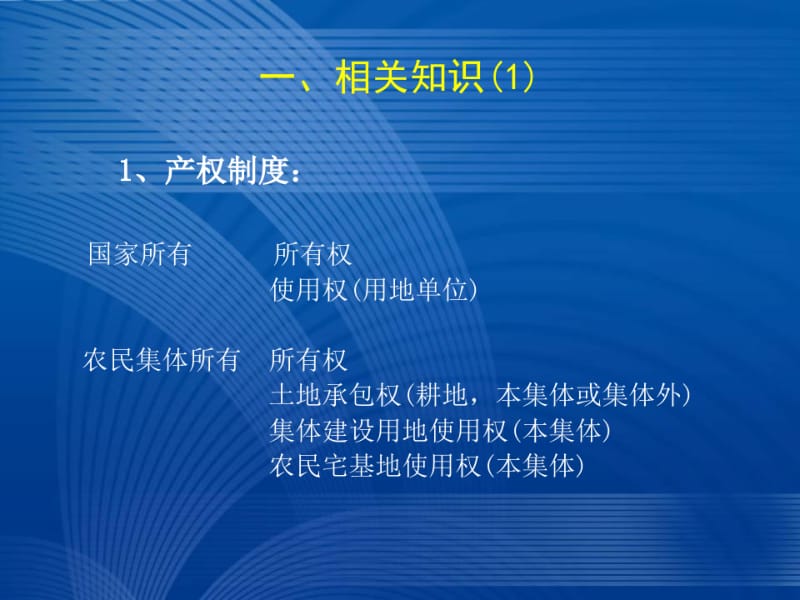 一、相关知识(1)

1、产权制度：

国家所有　所有权
使用权(用地单位)

农民集体所有　所有权
土地承包权(耕地，本集体或集体外)
集体建设用地使用权(本集体)
农民宅基地使用权(本集体)